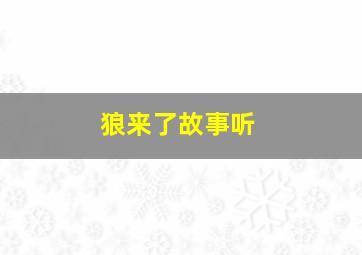 狼来了故事听